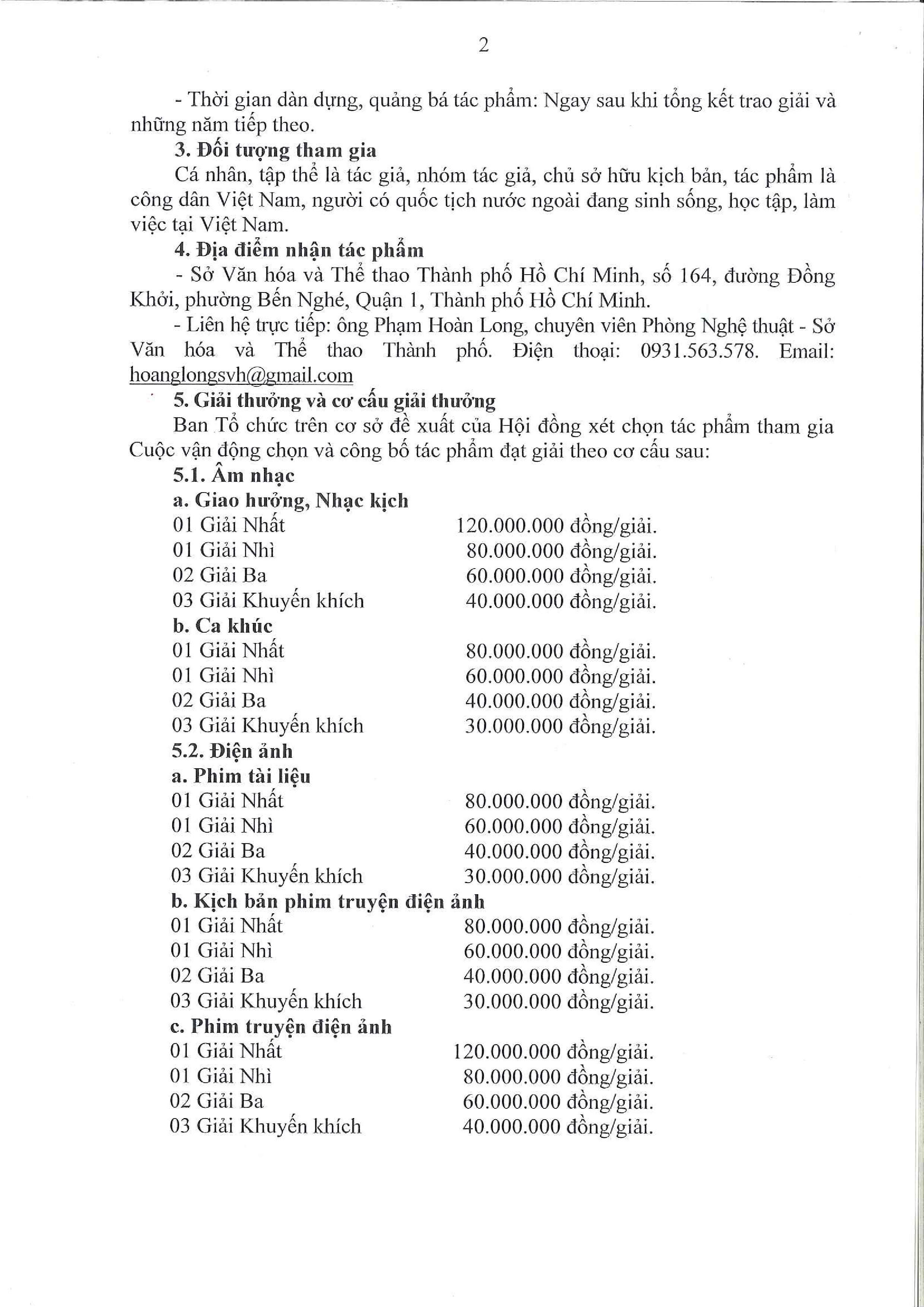 2

- Thời gian dàn dựng, quảng bá tác phẩm: Ngay sau khi tổng kết trao giải và những năm tiếp theo.

3. Đối tượng tham gia

Cá nhân, tập thể là tác giả, nhóm tác giả, chủ sở hữu kịch bản, tác phẩm là công dân Việt Nam, người có quốc tịch nước ngoài đang sinh sống, học tập, làm việc tại Việt Nam.

4. Địa điểm nhận tác phẩm

- Sở Văn hóa và Thể thao Thành phố Hồ Chí Minh, số 164, đường Đồng Khởi, phường Bến Nghé, Quận 1, Thành phố Hồ Chí Minh.

- Liên hệ trực tiếp: ông Phạm Hoàn Long, chuyên viên Phòng Nghệ thuật - Sở Văn hóa và Thể thao Thành phố. Điện thoại: 0931.563.578. Email: hoanglongsvh@gmail.com

5. Giải thưởng và cơ cấu giải thưởng

Ban Tổ chức trên cơ sở đề xuất của Hội đồng xét chọn tác phẩm tham gia Cuộc vận động chọn và công bố tác phẩm đạt giải theo cơ cấu sau:

5.1. Âm nhạc

a. Giao hưởng, Nhạc kịch

01 Giải Nhất 120.000.000 đồng/giải.
01 Giải Nhì 80.000.000 đồng/giải.
02 Giải Ba 60.000.000 đồng/giải.
03 Giải Khuyến khích 40.000.000 đồng/giải.

b. Ca khúc

01 Giải Nhất 80.000.000 đồng/giải.
01 Giải Nhì 60.000.000 đồng/giải.
02 Giải Ba 40.000.000 đồng/giải.
03 Giải Khuyến khích 30.000.000 đồng/giải.

5.2. Điện ảnh

a. Phim tài liệu

01 Giải Nhất 80.000.000 đồng/giải.
01 Giải Nhì 60.000.000 đồng/giải.
02 Giải Ba 40.000.000 đồng/giải.
03 Giải Khuyến khích 30.000.000 đồng/giải.

b. Kịch bản phim truyện điện ảnh

01 Giải Nhất 80.000.000 đồng/giải.
01 Giải Nhì 60.000.000 đồng/giải.
02 Giải Ba 40.000.000 đồng/giải.
03 Giải Khuyến khích 30.000.000 đồng/giải.

c. Phim truyện điện ảnh

01 Giải Nhất 120.000.000 đồng/giải.
01 Giải Nhì 80.000.000 đồng/giải.
02 Giải Ba 60.000.000 đồng/giải.
03 Giải Khuyến khích 40.000.000 đồng/giải.